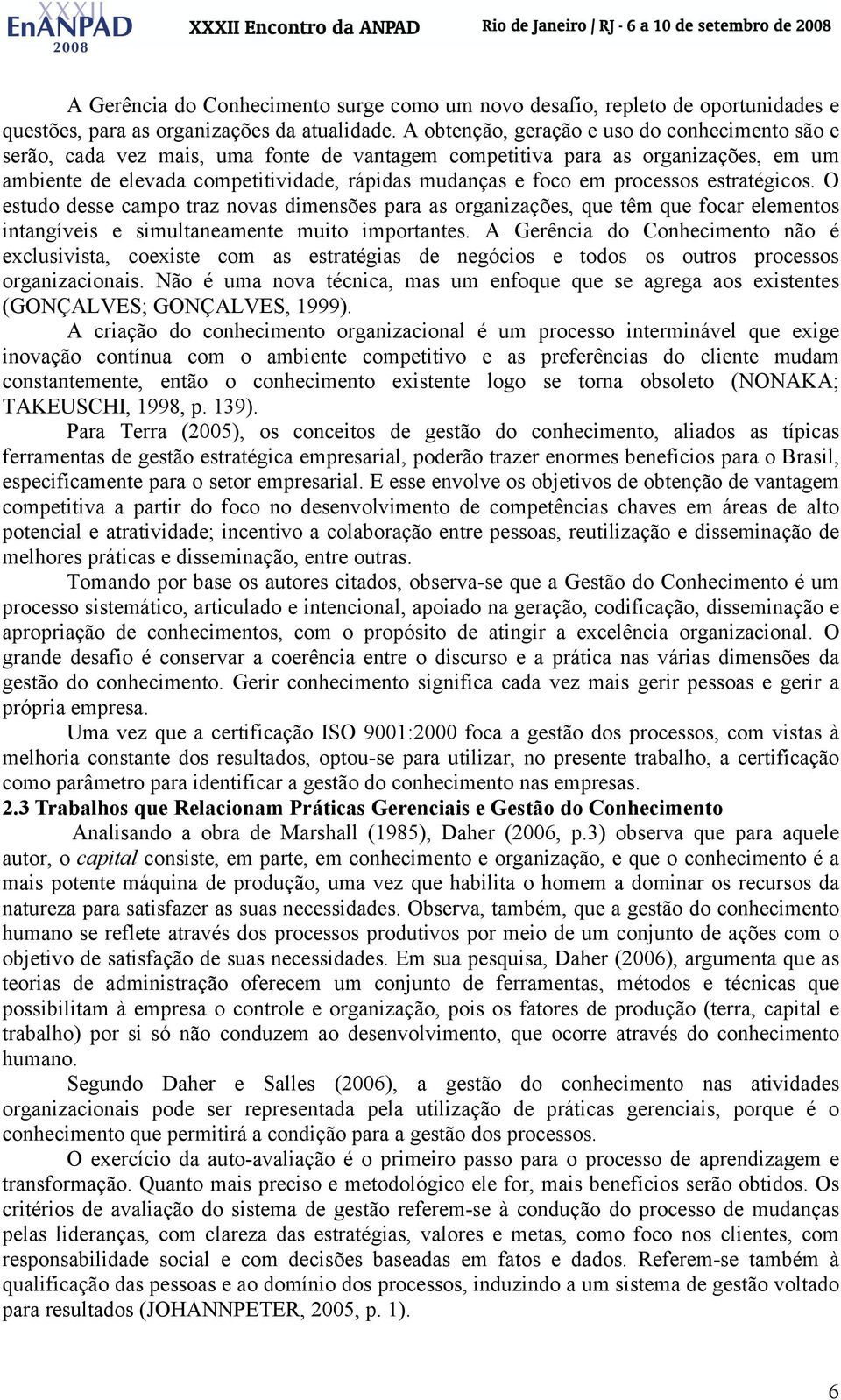 XXXII EnANPAD 2008 XXXII Encontro da ANPAD Rio de Janeiro / RJ - 6 a 10 de setembro de 2008

A Gerência do Conhecimento surge como um novo desafio, repleto de oportunidades e questões, para as organizações da atualidade. A obtenção, geração e uso do conhecimento são e serão, cada vez mais, uma fonte de vantagem competitiva para as organizações, em um ambiente de elevada competitividade, rápidas mudanças e foco em processos estratégicos. O estudo desse campo traz novas dimensões para as organizações, que têm que focar elementos intangíveis e simultaneamente muito importantes. A Gerência do Conhecimento não é exclusivista, coexiste com as estratégias de negócios e todos os outros processos organizacionais. Não é uma nova técnica, mas um enfoque que se agrega aos existentes (GONÇALVES; GONÇALVES, 1999).

A criação do conhecimento organizacional é um processo interminável que exige inovação contínua com o ambiente competitivo e as preferências do cliente mudam constantemente, então o conhecimento existente logo se torna obsoleto (NONAKA; TAKEUSCHI, 1998, p. 139).

Para Terra (2005), os conceitos de gestão do conhecimento, aliados as típicas ferramentas de gestão estratégica empresarial, poderão trazer enormes benefícios para o Brasil, especificamente para o setor empresarial. E esse envolve os objetivos de obtenção de vantagem competitiva a partir do foco no desenvolvimento de competências chaves em áreas de alto potencial e atratividade; incentivo a colaboração entre pessoas, reutilização e disseminação de melhores práticas e disseminação, entre outras.

Tomando por base os autores citados, observa-se que a Gestão do Conhecimento é um processo sistemático, articulado e intencional, apoiado na geração, codificação, disseminação e apropriação de conhecimentos, com o propósito de atingir a excelência organizacional. O grande desafio é conservar a coerência entre o discurso e a prática nas várias dimensões da gestão do conhecimento. Gerir conhecimento significa cada vez mais gerir pessoas e gerir a própria empresa.

Uma vez que a certificação ISO 9001:2000 foca a gestão dos processos, com vistas à melhoria constante dos resultados, optou-se para utilizar, no presente trabalho, a certificação como parâmetro para identificar a gestão do conhecimento nas empresas.

2.3 Trabalhos que Relacionam Práticas Gerenciais e Gestão do Conhecimento

Analisando a obra de Marshall (1985), Daher (2006, p.3) observa que para aquele autor, o capital consiste, em parte, em conhecimento e organização, e que o conhecimento é a mais potente máquina de produção, uma vez que habilita o homem a dominar os recursos da natureza para satisfazer as suas necessidades. Observa, também, que a gestão do conhecimento humano se reflete através dos processos produtivos por meio de um conjunto de ações com o objetivo de satisfação de suas necessidades. Em sua pesquisa, Daher (2006), argumenta que as teorias de administração oferecem um conjunto de ferramentas, métodos e técnicas que possibilitam à empresa o controle e organização, pois os fatores de produção (terra, capital e trabalho) por si só não conduzem ao desenvolvimento, que ocorre através do conhecimento humano.

Segundo Daher e Salles (2006), a gestão do conhecimento nas atividades organizacionais pode ser representada pela utilização de práticas gerenciais, porque é o conhecimento que permitirá a condição para a gestão dos processos.

O exercício da auto-avaliação é o primeiro passo para o processo de aprendizagem e transformação. Quanto mais preciso e metodológico ele for, mais benefícios serão obtidos. Os critérios de avaliação do sistema de gestão referem-se à condução do processo de mudanças pelas lideranças, com clareza das estratégias, valores e metas, como foco nos clientes, com responsabilidade social e com decisões baseadas em fatos e dados. Referem-se também à qualificação das pessoas e ao domínio dos processos, induzindo a um sistema de gestão voltado para resultados (JOHANNPETER, 2005, p. 1).

6